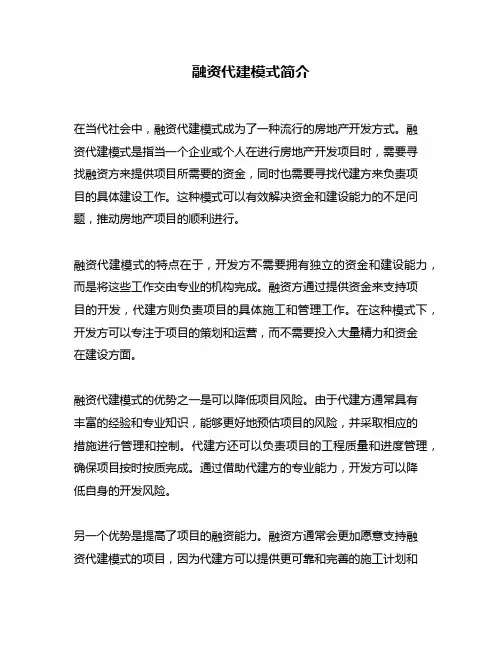 融资代建模式简介

在当代社会中，融资代建模式成为了一种流行的房地产开发方式。融资代建模式是指当一个企业或个人在进行房地产开发项目时，需要寻找融资方来提供项目所需要的资金，同时也需要寻找代建方来负责项目的具体建设工作。这种模式可以有效解决资金和建设能力的不足问题，推动房地产项目的顺利进行。

融资代建模式的特点在于，开发方不需要拥有独立的资金和建设能力，而是将这些工作交由专业的机构完成。融资方通过提供资金来支持项目的开发，代建方则负责项目的具体施工和管理工作。在这种模式下，开发方可以专注于项目的策划和运营，而不需要投入大量精力和资金在建设方面。

融资代建模式的优势之一是可以降低项目风险。由于代建方通常具有丰富的经验和专业知识，能够更好地预估项目的风险，并采取相应的措施进行管理和控制。代建方还可以负责项目的工程质量和进度管理，确保项目按时按质完成。通过借助代建方的专业能力，开发方可以降低自身的开发风险。

另一个优势是提高了项目的融资能力。融资方通常会更加愿意支持融资代建模式的项目，因为代建方可以提供更可靠和完善的施工计划和